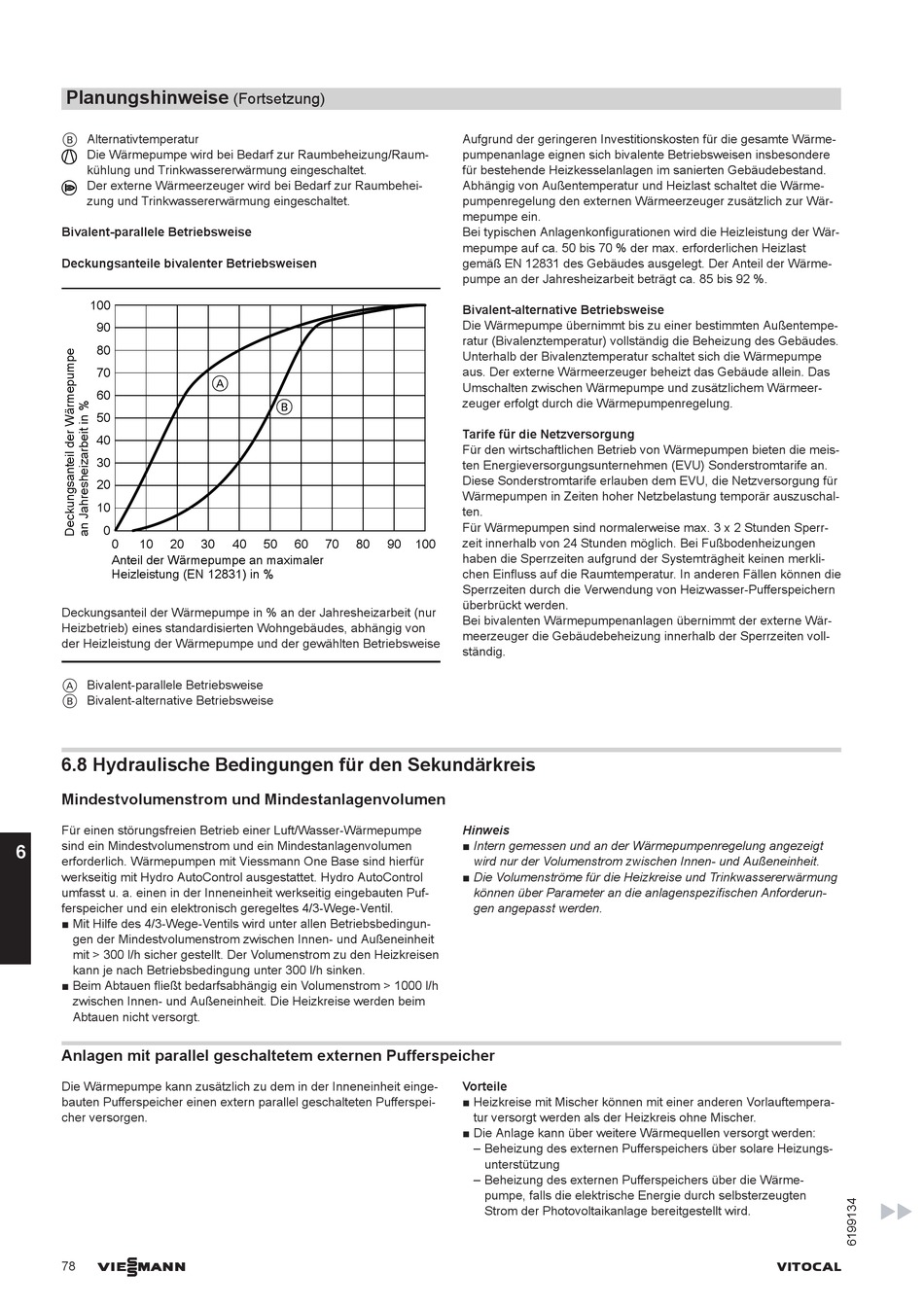 Planungshinweise (Fortsetzung)

Ⓑ Alternativtemperatur
Die Wärmepumpe wird bei Bedarf zur Raumbeheizung/Raumkühlung und Trinkwassererwärmung eingeschaltet.
Der externe Wärmeerzeuger wird bei Bedarf zur Raumbeheizung und Trinkwassererwärmung eingeschaltet.

Bivalent-parallele Betriebsweise

Deckungsanteile bivalenter Betriebsweisen

Deckungsanteil der Wärmepumpe an Jahresheizarbeit in %

100
90
80
70
60
50
40
30
20
10
0

Ⓐ
Ⓑ

0 10 20 30 40 50 60 70 80 90 100
Anteil der Wärmepumpe an maximaler Heizleistung (EN 12831) in %

Deckungsanteil der Wärmepumpe in % an der Jahresheizarbeit (nur Heizbetrieb) eines standardisierten Wohngebäudes, abhängig von der Heizleistung der Wärmepumpe und der gewählten Betriebsweise

Ⓐ Bivalent-parallele Betriebsweise
Ⓑ Bivalent-alternative Betriebsweise

Aufgrund der geringeren Investitionskosten für die gesamte Wärmepumpenanlage eignen sich bivalente Betriebsweisen insbesondere für bestehende Heizkesselanlagen im sanierten Gebäudebestand. Abhängig von Außentemperatur und Heizlast schaltet die Wärmepumpenregelung den externen Wärmeerzeuger zusätzlich zur Wärmepumpe ein.
Bei typischen Anlagenkonfigurationen wird die Heizleistung der Wärmepumpe auf ca. 50 bis 70 % der max. erforderlichen Heizlast gemäß EN 12831 des Gebäudes ausgelegt. Der Anteil der Wärmepumpe an der Jahresheizarbeit beträgt ca. 85 bis 92 %.

Bivalent-alternative Betriebsweise
Die Wärmepumpe übernimmt bis zu einer bestimmten Außentemperatur (Bivalenztemperatur) vollständig die Beheizung des Gebäudes. Unterhalb der Bivalenztemperatur schaltet sich die Wärmepumpe aus. Der externe Wärmeerzeuger beheizt das Gebäude allein. Das Umschalten zwischen Wärmepumpe und zusätzlichem Wärmeerzeuger erfolgt durch die Wärmepumpenregelung.

Tarife für die Netzversorgung
Für den wirtschaftlichen Betrieb von Wärmepumpen bieten die meisten Energieversorgungsunternehmen (EVU) Sonderstromtarife an. Diese Sonderstromtarife erlauben dem EVU, die Netzversorgung für Wärmepumpen in Zeiten hoher Netzbelastung temporär auszuschalten.
Für Wärmepumpen sind normalerweise max. 3 x 2 Stunden Sperrzeit innerhalb von 24 Stunden möglich. Bei Fußbodenheizungen haben die Sperrzeiten aufgrund der Systemträgheit keinen merklichen Einfluss auf die Raumtemperatur. In anderen Fällen können die Sperrzeiten durch die Verwendung von Heizwasser-Pufferspeichern überbrückt werden.
Bei bivalenten Wärmepumpenanlagen übernimmt der externe Wärmeerzeuger die Gebäudebeheizung innerhalb der Sperrzeiten vollständig.

6.8 Hydraulische Bedingungen für den Sekundärkreis

Mindestvolumenstrom und Mindestanlagenvolumen

6

Für einen störungsfreien Betrieb einer Luft/Wasser-Wärmepumpe sind ein Mindestvolumenstrom und ein Mindestanlagenvolumen erforderlich. Wärmepumpen mit Viessmann One Base sind hierfür werkseitig mit Hydro AutoControl ausgestattet. Hydro AutoControl umfasst u. a. einen in der Inneneinheit werkseitig eingebauten Pufferspeicher und ein elektronisch geregeltes 4/3-Wege-Ventil.
■ Mit Hilfe des 4/3-Wege-Ventils wird unter allen Betriebsbedingungen der Mindestvolumenstrom zwischen Innen- und Außeneinheit mit > 300 l/h sicher gestellt. Der Volumenstrom zu den Heizkreisen kann je nach Betriebsbedingung unter 300 l/h sinken.
■ Beim Abtauen fließt bedarfsabhängig ein Volumenstrom > 1000 l/h zwischen Innen- und Außeneinheit. Die Heizkreise werden beim Abtauen nicht versorgt.

Hinweis
■ Intern gemessen und an der Wärmepumpenregelung angezeigt wird nur der Volumenstrom zwischen Innen- und Außeneinheit.
■ Die Volumenströme für die Heizkreise und Trinkwassererwärmung können über Parameter an die anlagenspezifischen Anforderungen angepasst werden.

Anlagen mit parallel geschaltetem externen Pufferspeicher

Die Wärmepumpe kann zusätzlich zu dem in der Inneneinheit eingebauten Pufferspeicher einen extern parallel geschalteten Pufferspeicher versorgen.

Vorteile
■ Heizkreise mit Mischer können mit einer anderen Vorlauftemperatur versorgt werden als der Heizkreis ohne Mischer.
■ Die Anlage kann über weitere Wärmequellen versorgt werden:
– Beheizung des externen Pufferspeichers über solare Heizungsunterstützung
– Beheizung des externen Pufferspeichers über die Wärmepumpe, falls die elektrische Energie durch selbsterzeugten Strom der Photovoltaikanlage bereitgestellt wird.

6199134

78 VIESSMANN VITOCAL